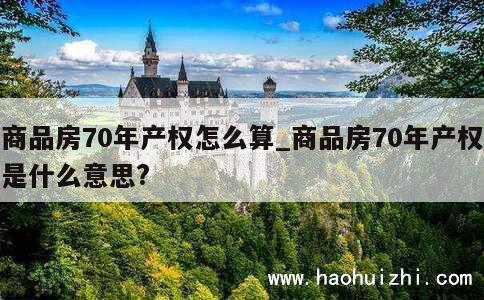 商品房70年产权怎么算_商品房70年产权是什么意思?

www.haohuizhi.com